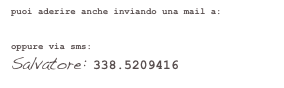 puoi aderire anche inviando una mail a:

oppure via sms:

Salvatore: 338.5209416